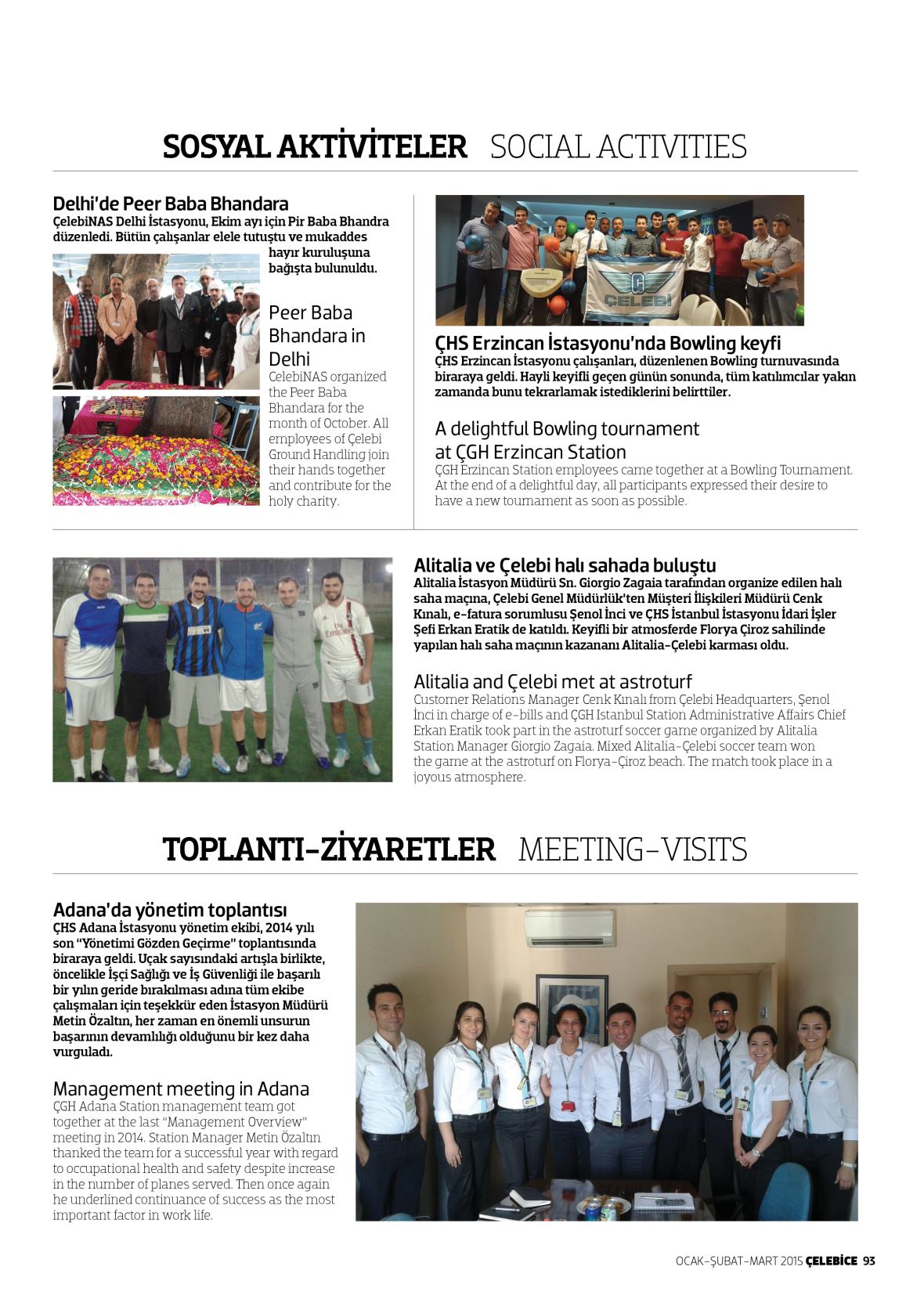 SOSYAL AKTİVİTELER SOCIAL ACTIVITIES

Delhi'de Peer Baba Bhandara
ÇelebiNAS Delhi İstasyonu, Ekim ayı için Pir Baba Bhandra düzenledi. Bütün çalışanlar elele tutuştu ve mukaddes hayır kuruluşuna bağışta bulunuldu.

Peer Baba Bhandara in Delhi
CelebiNAS organized the Peer Baba Bhandara for the month of October. All employees of Çelebi Ground Handling join their hands together and contribute for the holy charity.

ÇELEBİ

ÇHS Erzincan İstasyonu'nda Bowling keyfi
ÇHS Erzincan İstasyonu çalışanları, düzenlenen Bowling turnuvasında biraraya geldi. Hayli keyifli geçen günün sonunda, tüm katılımcılar yakın zamanda bunu tekrarlamak istediklerini belirttiler.

A delightful Bowling tournament at ÇGH Erzincan Station
ÇGH Erzincan Station employees came together at a Bowling Tournament. At the end of a delightful day, all participants expressed their desire to have a new tournament as soon as possible.

Alitalia ve Çelebi halı sahada buluştu
Alitalia İstasyon Müdürü Sn. Giorgio Zagaia tarafından organize edilen halı saha maçına, Çelebi Genel Müdürlük'ten Müşteri İlişkileri Müdürü Cenk Kınalı, e-fatura sorumlusu Şenol İnci ve ÇHS İstanbul İstasyonu İdari İşler Şefi Erkan Eratik de katıldı. Keyifli bir atmosferde Florya Çiroz sahilinde yapılan halı saha maçının kazananı Alitalia-Çelebi karması oldu.

Alitalia and Çelebi met at astroturf
Customer Relations Manager Cenk Kınalı from Çelebi Headquarters, Şenol İnci in charge of e-bills and ÇGH Istanbul Station Administrative Affairs Chief Erkan Eratik took part in the astroturf soccer game organized by Alitalia Station Manager Giorgio Zagaia. Mixed Alitalia-Çelebi soccer team won the game at the astroturf on Florya-Çiroz beach. The match took place in a joyous atmosphere.

TOPLANTI-ZİYARETLER MEETING-VISITS

Adana'da yönetim toplantısı
ÇHS Adana İstasyonu yönetim ekibi, 2014 yılı son "Yönetimi Gözden Geçirme" toplantısında biraraya geldi. Uçak sayısındaki artışla birlikte, öncelikle İşçi Sağlığı ve İş Güvenliği ile başarılı bir yılın geride bırakılması adına tüm ekibe çalışmaları için teşekkür eden İstasyon Müdürü Metin Özaltın, her zaman en önemli unsurun başarının devamlılığı olduğunu bir kez daha vurguladı.

Management meeting in Adana
ÇGH Adana Station management team got together at the last "Management Overview" meeting in 2014. Station Manager Metin Özaltın thanked the team for a successful year with regard to occupational health and safety despite increase in the number of planes served. Then once again he underlined continuance of success as the most important factor in work life.

OCAK-ŞUBAT-MART 2015 ÇELEBİCE 93